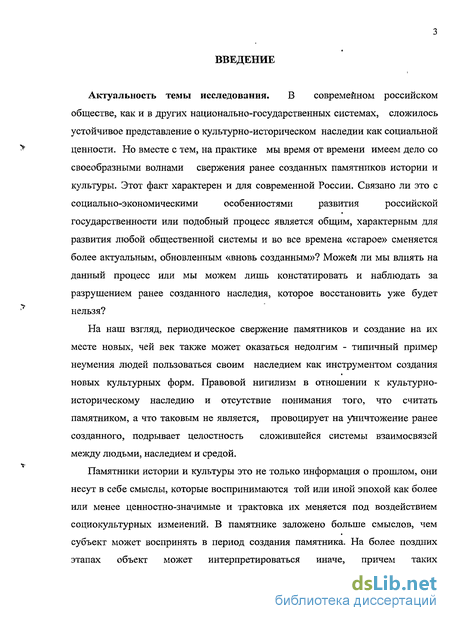 3

ВВЕДЕНИЕ

Актуальность темы исследования. В современном российском обществе, как и в других национально-государственных системах, сложилось устойчивое представление о культурно-историческом наследии как социальной ценности. Но вместе с тем, на практике мы время от времени имеем дело со своеобразными волнами свержения ранее созданных памятников истории и культуры. Этот факт характерен и для современной России. Связано ли это с социально-экономическими особенностями развития российской государственности или подобный процесс является общим, характерным для развития любой общественной системы и во все времена «старое» сменяется более актуальным, обновленным «вновь созданным»? Можем ли мы влиять на данный процесс или мы можем лишь констатировать и наблюдать за разрушением ранее созданного наследия, которое восстановить уже будет нельзя?

На наш взгляд, периодическое свержение памятников и создание на их месте новых, чей век также может оказаться недолгим - типичный пример неумения людей пользоваться своим наследием как инструментом создания новых культурных форм. Правовой нигилизм в отношении к культурно-историческому наследию и отсутствие понимания того, что считать памятником, а что таковым не является, провоцирует на уничтожение ранее созданного, подрывает целостность сложившейся системы взаимосвязей между людьми, наследием и средой.

Памятники истории и культуры это не только информация о прошлом, они несут в себе смыслы, которые воспринимаются той или иной эпохой как более или менее ценностно-значимые и трактовка их меняется под воздействием социокультурных изменений. В памятнике заложено больше смыслов, чем субъект может воспринять в период создания памятника. На более поздних этапах объект может интерпретироваться иначе, причем таких

dsLib.net
библиотека диссертаций